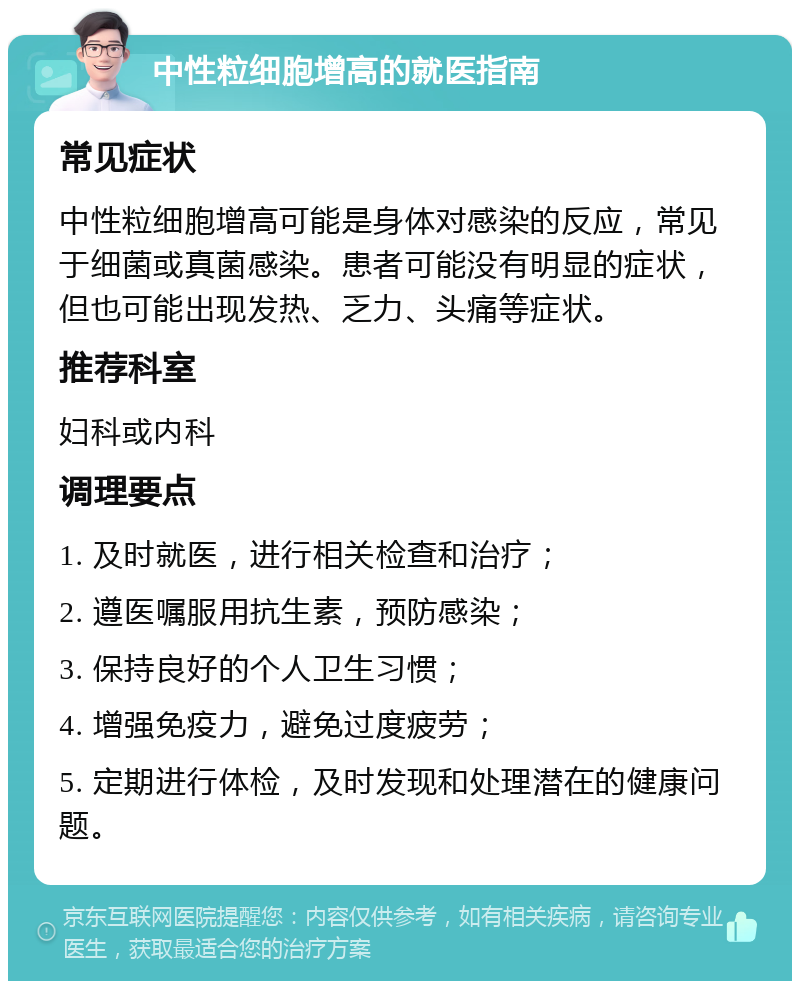 中性粒细胞增高的就医指南

常见症状

中性粒细胞增高可能是身体对感染的反应，常见于细菌或真菌感染。患者可能没有明显的症状，但也可能出现发热、乏力、头痛等症状。

推荐科室

妇科或内科

调理要点

1. 及时就医，进行相关检查和治疗；

2. 遵医嘱服用抗生素，预防感染；

3. 保持良好的个人卫生习惯；

4. 增强免疫力，避免过度疲劳；

5. 定期进行体检，及时发现和处理潜在的健康问题。

京东互联网医院提醒您：内容仅供参考，如有相关疾病，请咨询专业医生，获取最适合您的治疗方案